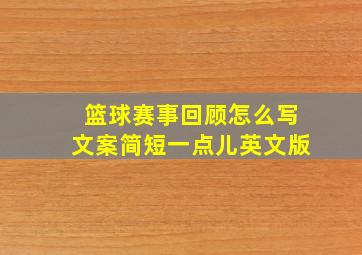 篮球赛事回顾怎么写
文案简短一点儿英文版